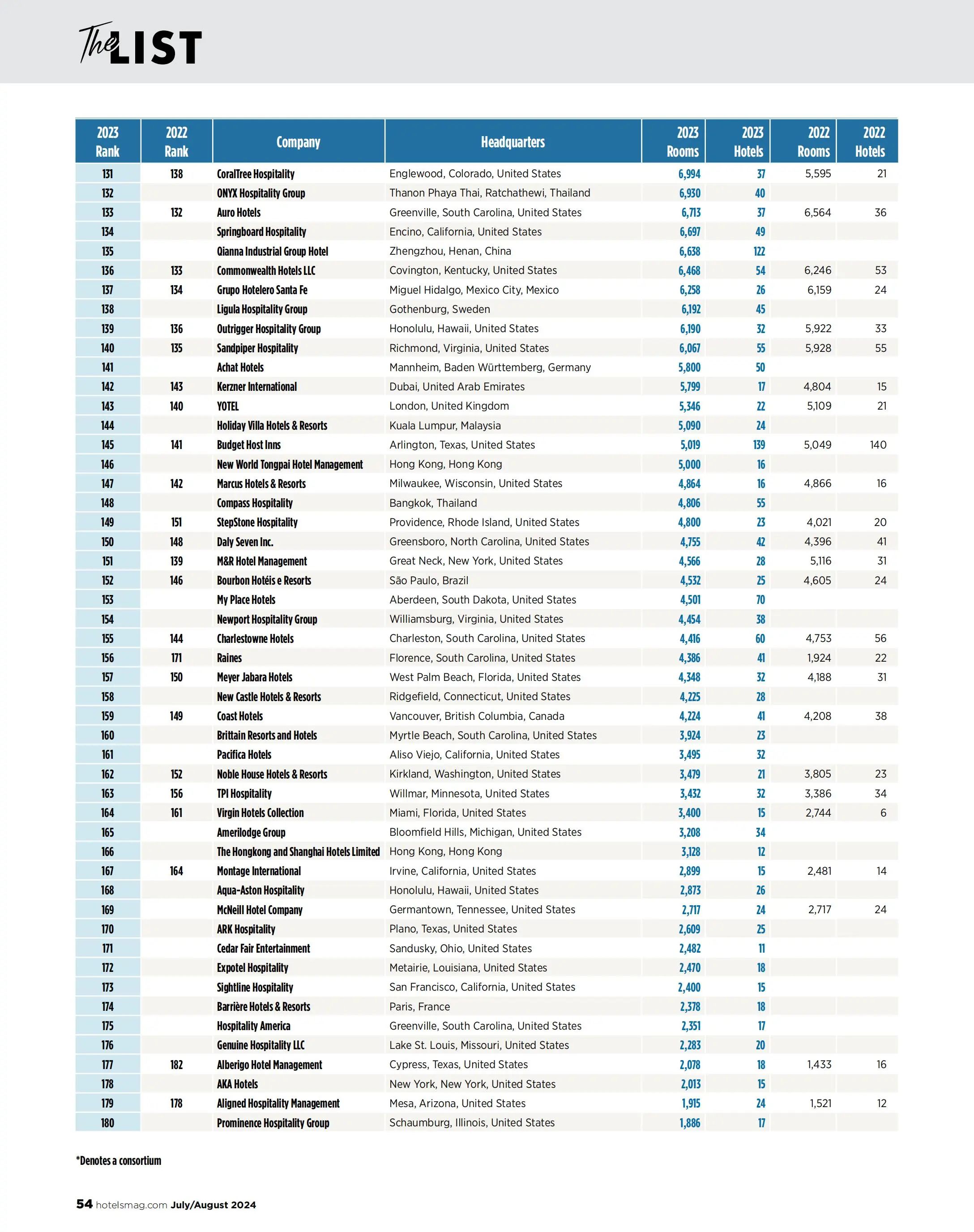 The LIST

| 2023 Rank | 2022 Rank | Company | Headquarters | 2023 Rooms | 2023 Hotels | 2022 Rooms | 2022 Hotels |
|---|---|---|---|---|---|---|---|
| 131 | 138 | CoralTree Hospitality | Englewood, Colorado, United States | 6,994 | 37 | 5,595 | 21 |
| 132 | | ONYX Hospitality Group | Thanon Phaya Thai, Ratchathewi, Thailand | 6,930 | 40 | | |
| 133 | 132 | Auro Hotels | Greenville, South Carolina, United States | 6,713 | 37 | 6,564 | 36 |
| 134 | | Springboard Hospitality | Encino, California, United States | 6,697 | 49 | | |
| 135 | | Qianna Industrial Group Hotel | Zhengzhou, Henan, China | 6,638 | 122 | | |
| 136 | 133 | Commonwealth Hotels LLC | Covington, Kentucky, United States | 6,468 | 54 | 6,246 | 53 |
| 137 | 134 | Grupo Hotelero Santa Fe | Miguel Hidalgo, Mexico City, Mexico | 6,258 | 26 | 6,159 | 24 |
| 138 | | Ligula Hospitality Group | Gothenburg, Sweden | 6,192 | 45 | | |
| 139 | 136 | Outrigger Hospitality Group | Honolulu, Hawaii, United States | 6,190 | 32 | 5,922 | 33 |
| 140 | 135 | Sandpiper Hospitality | Richmond, Virginia, United States | 6,067 | 55 | 5,928 | 55 |
| 141 | | Achat Hotels | Mannheim, Baden Württemberg, Germany | 5,800 | 50 | | |
| 142 | 143 | Kerzner International | Dubai, United Arab Emirates | 5,799 | 17 | 4,804 | 15 |
| 143 | 140 | YOTEL | London, United Kingdom | 5,346 | 22 | 5,109 | 21 |
| 144 | | Holiday Villa Hotels & Resorts | Kuala Lumpur, Malaysia | 5,090 | 24 | | |
| 145 | 141 | Budget Host Inns | Arlington, Texas, United States | 5,019 | 139 | 5,049 | 140 |
| 146 | | New World Tongpai Hotel Management | Hong Kong, Hong Kong | 5,000 | 16 | | |
| 147 | 142 | Marcus Hotels & Resorts | Milwaukee, Wisconsin, United States | 4,864 | 16 | 4,866 | 16 |
| 148 | | Compass Hospitality | Bangkok, Thailand | 4,806 | 55 | | |
| 149 | 151 | StepStone Hospitality | Providence, Rhode Island, United States | 4,800 | 23 | 4,021 | 20 |
| 150 | 148 | Daly Seven Inc. | Greensboro, North Carolina, United States | 4,755 | 42 | 4,396 | 41 |
| 151 | 139 | M&R Hotel Management | Great Neck, New York, United States | 4,566 | 28 | 5,116 | 31 |
| 152 | 146 | Bourbon Hotéis e Resorts | São Paulo, Brazil | 4,532 | 25 | 4,605 | 24 |
| 153 | | My Place Hotels | Aberdeen, South Dakota, United States | 4,501 | 70 | | |
| 154 | | Newport Hospitality Group | Williamsburg, Virginia, United States | 4,454 | 38 | | |
| 155 | 144 | Charlestowne Hotels | Charleston, South Carolina, United States | 4,416 | 60 | 4,753 | 56 |
| 156 | 171 | Raines | Florence, South Carolina, United States | 4,386 | 41 | 1,924 | 22 |
| 157 | 150 | Meyer Jabara Hotels | West Palm Beach, Florida, United States | 4,348 | 32 | 4,188 | 31 |
| 158 | | New Castle Hotels & Resorts | Ridgefield, Connecticut, United States | 4,225 | 28 | | |
| 159 | 149 | Coast Hotels | Vancouver, British Columbia, Canada | 4,224 | 41 | 4,208 | 38 |
| 160 | | Brittain Resorts and Hotels | Myrtle Beach, South Carolina, United States | 3,924 | 23 | | |
| 161 | | Pacifica Hotels | Aliso Viejo, California, United States | 3,495 | 32 | | |
| 162 | 152 | Noble House Hotels & Resorts | Kirkland, Washington, United States | 3,479 | 21 | 3,805 | 23 |
| 163 | 156 | TPI Hospitality | Willmar, Minnesota, United States | 3,432 | 32 | 3,386 | 34 |
| 164 | 161 | Virgin Hotels Collection | Miami, Florida, United States | 3,400 | 15 | 2,744 | 6 |
| 165 | | Amerilodge Group | Bloomfield Hills, Michigan, United States | 3,208 | 34 | | |
| 166 | | The Hongkong and Shanghai Hotels Limited | Hong Kong, Hong Kong | 3,128 | 12 | | |
| 167 | 164 | Montage International | Irvine, California, United States | 2,899 | 15 | 2,481 | 14 |
| 168 | | Aqua-Aston Hospitality | Honolulu, Hawaii, United States | 2,873 | 26 | | |
| 169 | | McNeill Hotel Company | Germantown, Tennessee, United States | 2,717 | 24 | 2,717 | 24 |
| 170 | | ARK Hospitality | Plano, Texas, United States | 2,609 | 25 | | |
| 171 | | Cedar Fair Entertainment | Sandusky, Ohio, United States | 2,482 | 11 | | |
| 172 | | Expotel Hospitality | Metairie, Louisiana, United States | 2,470 | 18 | | |
| 173 | | Sightline Hospitality | San Francisco, California, United States | 2,400 | 15 | | |
| 174 | | Barrière Hotels & Resorts | Paris, France | 2,378 | 18 | | |
| 175 | | Hospitality America | Greenville, South Carolina, United States | 2,351 | 17 | | |
| 176 | | Genuine Hospitality LLC | Lake St. Louis, Missouri, United States | 2,283 | 20 | | |
| 177 | 182 | Alberigo Hotel Management | Cypress, Texas, United States | 2,078 | 18 | 1,433 | 16 |
| 178 | | AKA Hotels | New York, New York, United States | 2,013 | 15 | | |
| 179 | 178 | Aligned Hospitality Management | Mesa, Arizona, United States | 1,915 | 24 | 1,521 | 12 |
| 180 | | Prominence Hospitality Group | Schaumburg, Illinois, United States | 1,886 | 17 | | |

*Denotes a consortium

54 hotelsmag.com July/August 2024